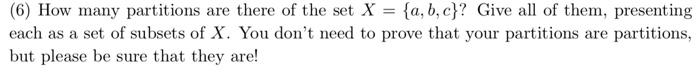 (6) How many partitions are there of the set $X = \{a, b, c\}$? Give all of them, presenting each as a set of subsets of $X$. You don't need to prove that your partitions are partitions, but please be sure that they are!